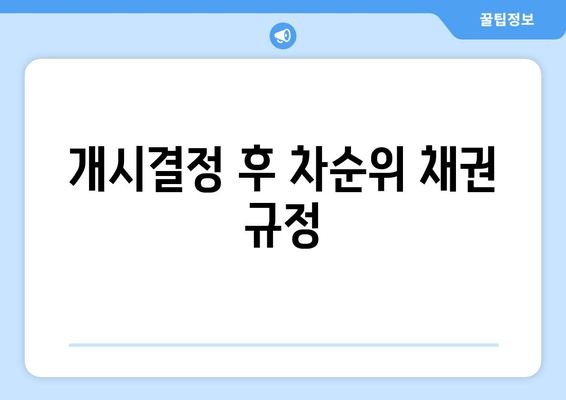 꿀팁정보

개시결정 후 차순위 채권 규정